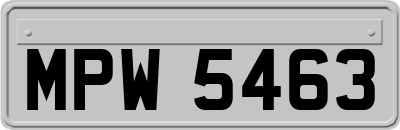 MPW 5463